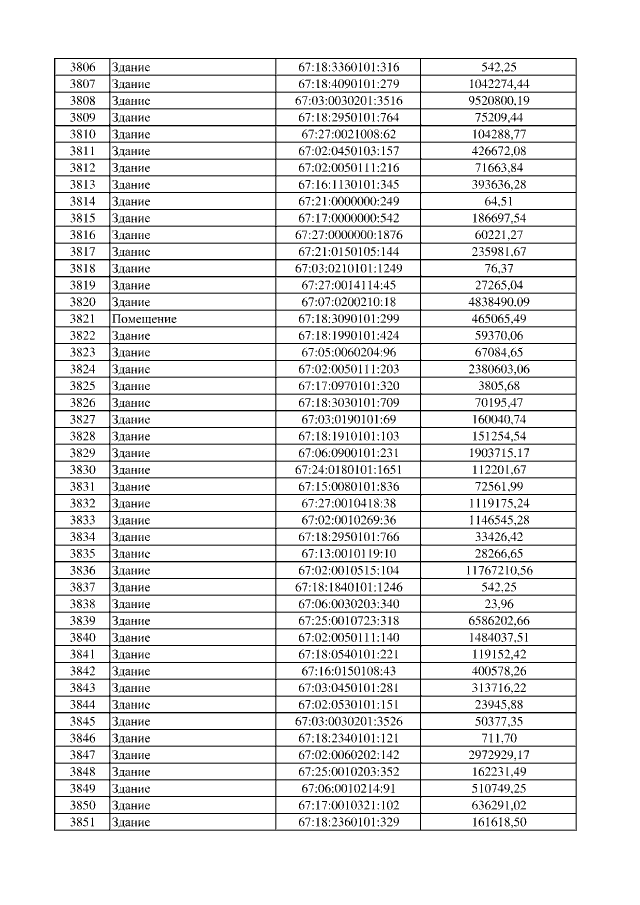 | 3806 | Здание | 67:18:3360101:316 | 542,25 |
|---|---|---|---|
| 3807 | Здание | 67:18:4090101:279 | 1042274,44 |
| 3808 | Здание | 67:03:0030201:3516 | 9520800,19 |
| 3809 | Здание | 67:18:2950101:764 | 75209,44 |
| 3810 | Здание | 67:27:0021008:62 | 104288,77 |
| 3811 | Здание | 67:02:0450103:157 | 426672,08 |
| 3812 | Здание | 67:02:0050111:216 | 71663,84 |
| 3813 | Здание | 67:16:1130101:345 | 393636,28 |
| 3814 | Здание | 67:21:0000000:249 | 64,51 |
| 3815 | Здание | 67:17:0000000:542 | 186697,54 |
| 3816 | Здание | 67:27:0000000:1876 | 60221,27 |
| 3817 | Здание | 67:21:0150105:144 | 235981,67 |
| 3818 | Здание | 67:03:0210101:1249 | 76,37 |
| 3819 | Здание | 67:27:0014114:45 | 27265,04 |
| 3820 | Здание | 67:07:0200210:18 | 4838490,09 |
| 3821 | Помещение | 67:18:3090101:299 | 465065,49 |
| 3822 | Здание | 67:18:1990101:424 | 59370,06 |
| 3823 | Здание | 67:05:0060204:96 | 67084,65 |
| 3824 | Здание | 67:02:0050111:203 | 2380603,06 |
| 3825 | Здание | 67:17:0970101:320 | 3805,68 |
| 3826 | Здание | 67:18:3030101:709 | 70195,47 |
| 3827 | Здание | 67:03:0190101:69 | 160040,74 |
| 3828 | Здание | 67:18:1910101:103 | 151254,54 |
| 3829 | Здание | 67:06:0900101:231 | 1903715,17 |
| 3830 | Здание | 67:24:0180101:1651 | 112201,67 |
| 3831 | Здание | 67:15:0080101:836 | 72561,99 |
| 3832 | Здание | 67:27:0010418:38 | 1119175,24 |
| 3833 | Здание | 67:02:0010269:36 | 1146545,28 |
| 3834 | Здание | 67:18:2950101:766 | 33426,42 |
| 3835 | Здание | 67:13:0010119:10 | 28266,65 |
| 3836 | Здание | 67:02:0010515:104 | 11767210,56 |
| 3837 | Здание | 67:18:1840101:1246 | 542,25 |
| 3838 | Здание | 67:06:0030203:340 | 23,96 |
| 3839 | Здание | 67:25:0010723:318 | 6586202,66 |
| 3840 | Здание | 67:02:0050111:140 | 1484037,51 |
| 3841 | Здание | 67:18:0540101:221 | 119152,42 |
| 3842 | Здание | 67:16:0150108:43 | 400578,26 |
| 3843 | Здание | 67:03:0450101:281 | 313716,22 |
| 3844 | Здание | 67:02:0530101:151 | 23945,88 |
| 3845 | Здание | 67:03:0030201:3526 | 50377,35 |
| 3846 | Здание | 67:18:2340101:121 | 711,70 |
| 3847 | Здание | 67:02:0060202:142 | 2972929,17 |
| 3848 | Здание | 67:25:0010203:352 | 162231,49 |
| 3849 | Здание | 67:06:0010214:91 | 510749,25 |
| 3850 | Здание | 67:17:0010321:102 | 636291,02 |
| 3851 | Здание | 67:18:2360101:329 | 161618,50 |